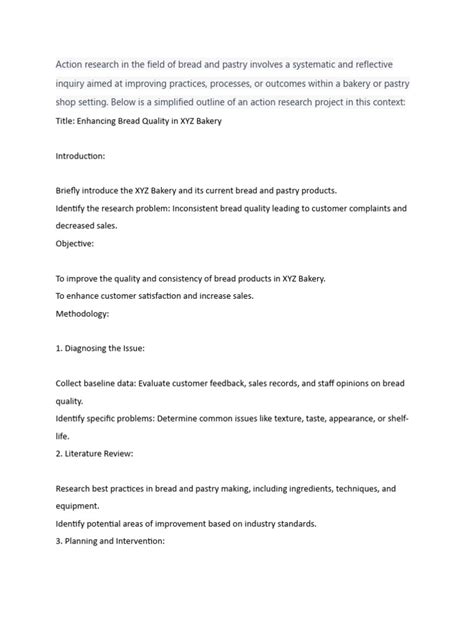 Action research in the field of bread and pastry involves a systematic and reflective inquiry aimed at improving practices, processes, or outcomes within a bakery or pastry shop setting. Below is a simplified outline of an action research project in this context:
Title: Enhancing Bread Quality in XYZ Bakery

Introduction:

Briefly introduce the XYZ Bakery and its current bread and pastry products.
Identify the research problem: Inconsistent bread quality leading to customer complaints and decreased sales.
Objective:

To improve the quality and consistency of bread products in XYZ Bakery.
To enhance customer satisfaction and increase sales.
Methodology:

1. Diagnosing the Issue:

Collect baseline data: Evaluate customer feedback, sales records, and staff opinions on bread quality.
Identify specific problems: Determine common issues like texture, taste, appearance, or shelf-life.
2. Literature Review:

Research best practices in bread and pastry making, including ingredients, techniques, and equipment.
Identify potential areas of improvement based on industry standards.
3. Planning and Intervention: